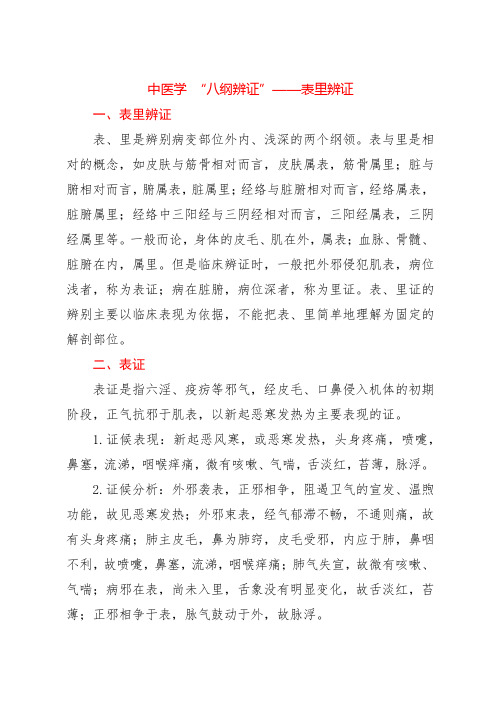 中医学 “八纲辨证”——表里辨证

一、表里辨证

表、里是辨别病变部位外内、浅深的两个纲领。表与里是相对的概念，如皮肤与筋骨相对而言，皮肤属表，筋骨属里；脏与腑相对而言，腑属表，脏属里；经络与脏腑相对而言，经络属表，脏腑属里；经络中三阳经与三阴经相对而言，三阳经属表，三阴经属里等。一般而论，身体的皮毛、肌在外，属表；血脉、骨髓、脏腑在内，属里。但是临床辨证时，一般把外邪侵犯肌表，病位浅者，称为表证；病在脏腑，病位深者，称为里证。表、里证的辨别主要以临床表现为依据，不能把表、里简单地理解为固定的解剖部位。

二、表证

表证是指六淫、疫疠等邪气，经皮毛、口鼻侵入机体的初期阶段，正气抗邪于肌表，以新起恶寒发热为主要表现的证。

1. 证候表现：新起恶风寒，或恶寒发热，头身疼痛，喷嚏，鼻塞，流涕，咽喉痒痛，微有咳嗽、气喘，舌淡红，苔薄，脉浮。

2. 证候分析：外邪袭表，正邪相争，阻遏卫气的宣发、温煦功能，故见恶寒发热；外邪束表，经气郁滞不畅，不通则痛，故有头身疼痛；肺主皮毛，鼻为肺窍，皮毛受邪，内应于肺，鼻咽不利，故喷嚏，鼻塞，流涕，咽喉痒痛；肺气失宣，故微有咳嗽、气喘；病邪在表，尚未入里，舌象没有明显变化，故舌淡红，苔薄；正邪相争于表，脉气鼓动于外，故脉浮。